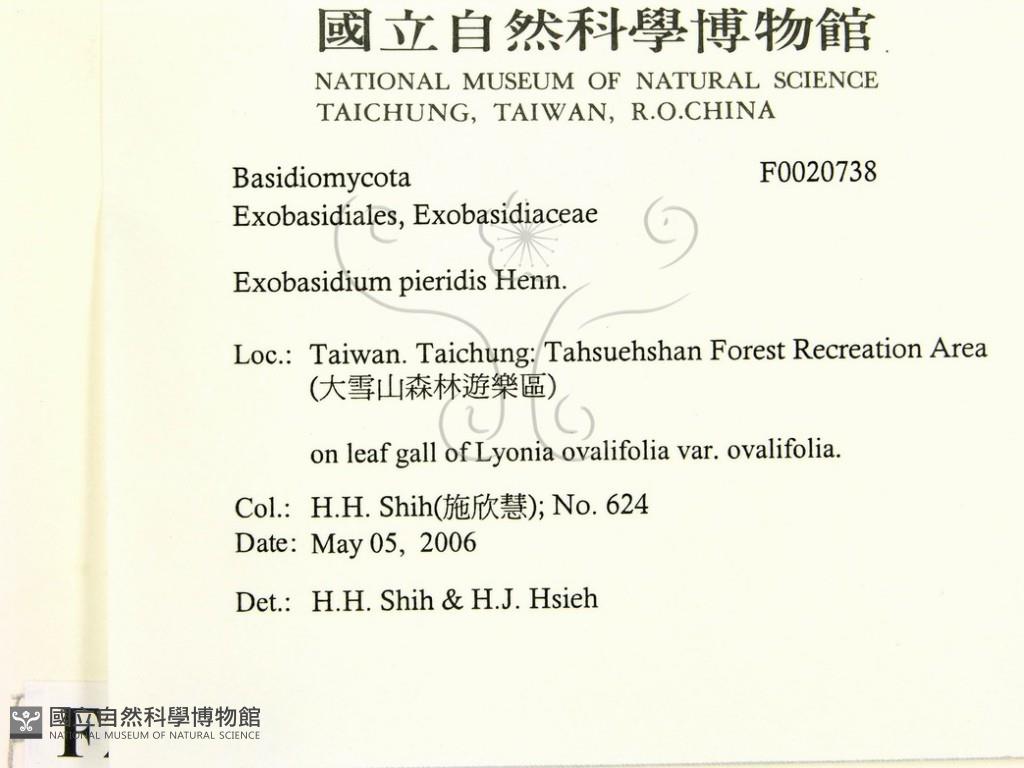 國立自然科學博物館
NATIONAL MUSEUM OF NATURAL SCIENCE
TAICHUNG, TAIWAN, R.O.CHINA

Basidiomycota
F0020738
Exobasidiales, Exobasidiaceae

Exobasidium pieridis Henn.

Loc.: Taiwan. Taichung: Tahsuehshan Forest Recreation Area
(大雪山森林遊樂區)

on leaf gall of Lyonia ovalifolia var. ovalifolia.

Col.: H.H. Shih(施欣慧); No. 624
Date: May 05, 2006

Det.: H.H. Shih & H.J. Hsieh

國立自然科學博物館
NATIONAL MUSEUM OF NATURAL SCIENCE